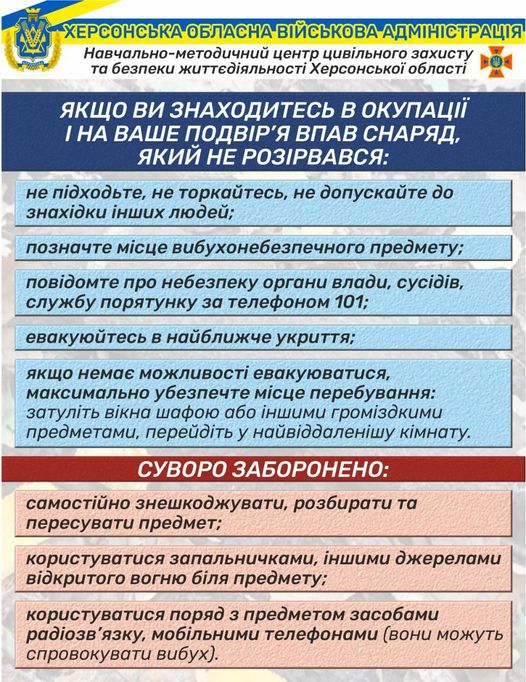 ХЕРСОНСЬКА ОБЛАСНА ВІЙСЬКОВА АДМІНІСТРАЦІЯ

Навчально-методичний центр цивільного захисту та безпеки життєдіяльності Херсонської області

ЯКЩО ВИ ЗНАХОДИТЕСЬ В ОКУПАЦІЇ І НА ВАШЕ ПОДВІР'Я ВПАВ СНАРЯД, ЯКИЙ НЕ РОЗІРВАВСЯ:

не підходьте, не торкайтесь, не допускайте до знахідки інших людей;

позначте місце вибухонебезпечного предмету;

повідомте про небезпеку органи влади, сусідів, службу порятунку за телефоном 101;

евакуюйтесь в найближче укриття;

якщо немає можливості евакуюватися, максимально убезпечте місце перебування: затуліть вікна шафою або іншими громіздкими предметами, перейдіть у найвіддаленішу кімнату.

СУВОРО ЗАБОРОНЕНО:

самостійно знешкоджувати, розбирати та пересувати предмет;

користуватися запальничками, іншими джерелами відкритого вогню біля предмету;

користуватися поряд з предметом засобами радіозв'язку, мобільними телефонами (вони можуть спровокувати вибух).